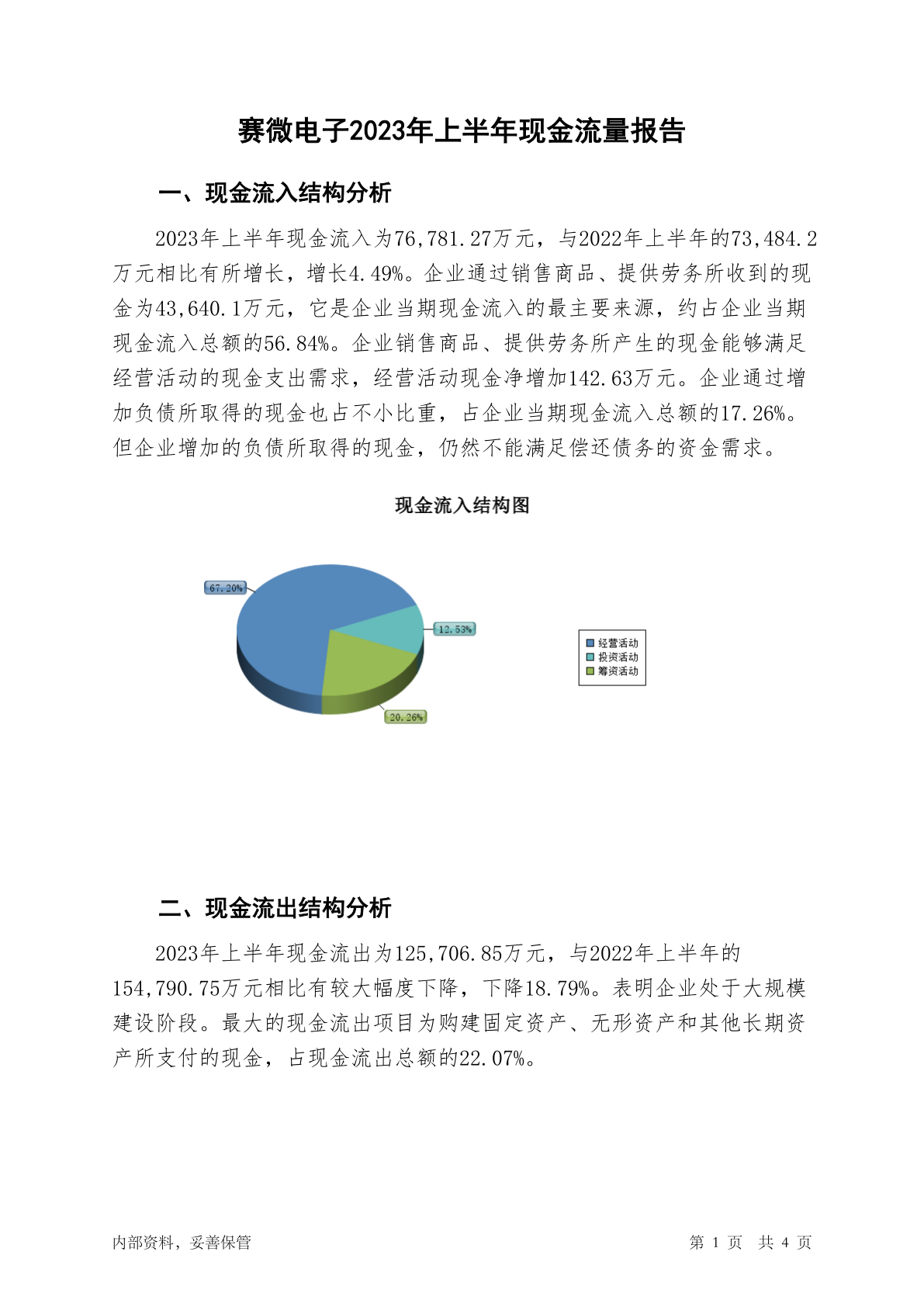 赛微电子2023年上半年现金流量报告

一、现金流入结构分析

2023年上半年现金流入为76,781.27万元，与2022年上半年的73,484.2万元相比有所增长，增长4.49%。企业通过销售商品、提供劳务所收到的现金为43,640.1万元，它是企业当期现金流入的最主要来源，约占企业当期现金流入总额的56.84%。企业销售商品、提供劳务所产生的现金能够满足经营活动的现金支出需求，经营活动现金净增加142.63万元。企业通过增加负债所取得的现金也占不小比重，占企业当期现金流入总额的17.26%。但企业增加的负债所取得的现金，仍然不能满足偿还债务的资金需求。

现金流入结构图

67.20%
12.53%
20.26%

经营活动
投资活动
筹资活动

二、现金流出结构分析

2023年上半年现金流出为125,706.85万元，与2022年上半年的154,790.75万元相比有较大幅度下降，下降18.79%。表明企业处于大规模建设阶段。最大的现金流出项目为购建固定资产、无形资产和其他长期资产所支付的现金，占现金流出总额的22.07%。

内部资料，妥善保管

第 1 页 共 4 页